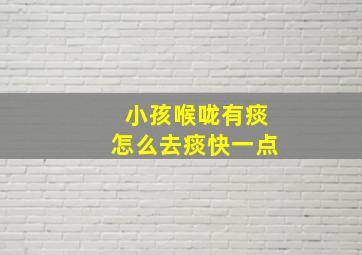 小孩喉咙有痰
怎么去痰快一点